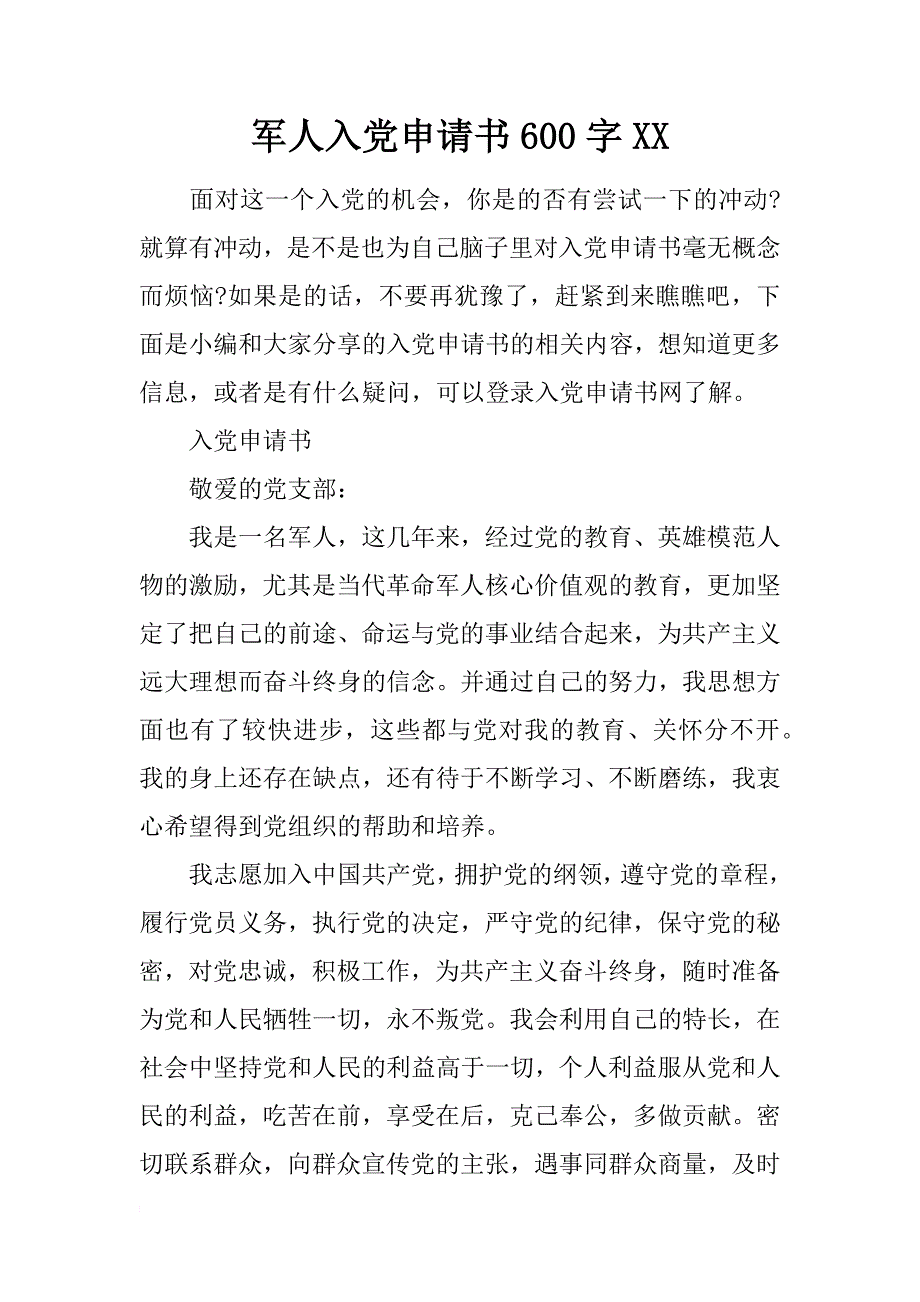 军人入党申请书600字XX

面对这一个入党的机会，你是的否有尝试一下的冲动?就算有冲动，是不是也为自己脑子里对入党申请书毫无概念而烦恼?如果是的话，不要再犹豫了，赶紧到来瞧瞧吧，下面是小编和大家分享的入党申请书的相关内容，想知道更多信息，或者是有什么疑问，可以登录入党申请书网了解。

入党申请书

敬爱的党支部：

我是一名军人，这几年来，经过党的教育、英雄模范人物的激励，尤其是当代革命军人核心价值观的教育，更加坚定了把自己的前途、命运与党的事业结合起来，为共产主义远大理想而奋斗终身的信念。并通过自己的努力，我思想方面也有了较快进步，这些都与党对我的教育、关怀分不开。我的身上还存在缺点，还有待于不断学习、不断磨练，我衷心希望得到党组织的帮助和培养。

我志愿加入中国共产党，拥护党的纲领，遵守党的章程，履行党员义务，执行党的决定，严守党的纪律，保守党的秘密，对党忠诚，积极工作，为共产主义奋斗终身，随时准备为党和人民牺牲一切，永不叛党。我会利用自己的特长，在社会中坚持党和人民的利益高于一切，个人利益服从党和人民的利益，吃苦在前，享受在后，克己奉公，多做贡献。密切联系群众，向群众宣传党的主张，遇事同群众商量，及时